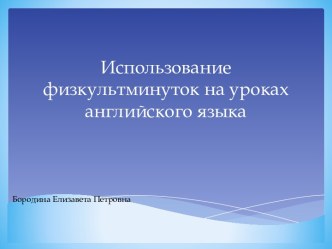 Использование физкультминуток на уроках английского языка

Бородина Елизавета Петровна